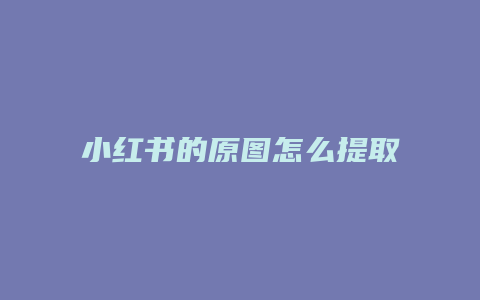 小红书的原图怎么提取